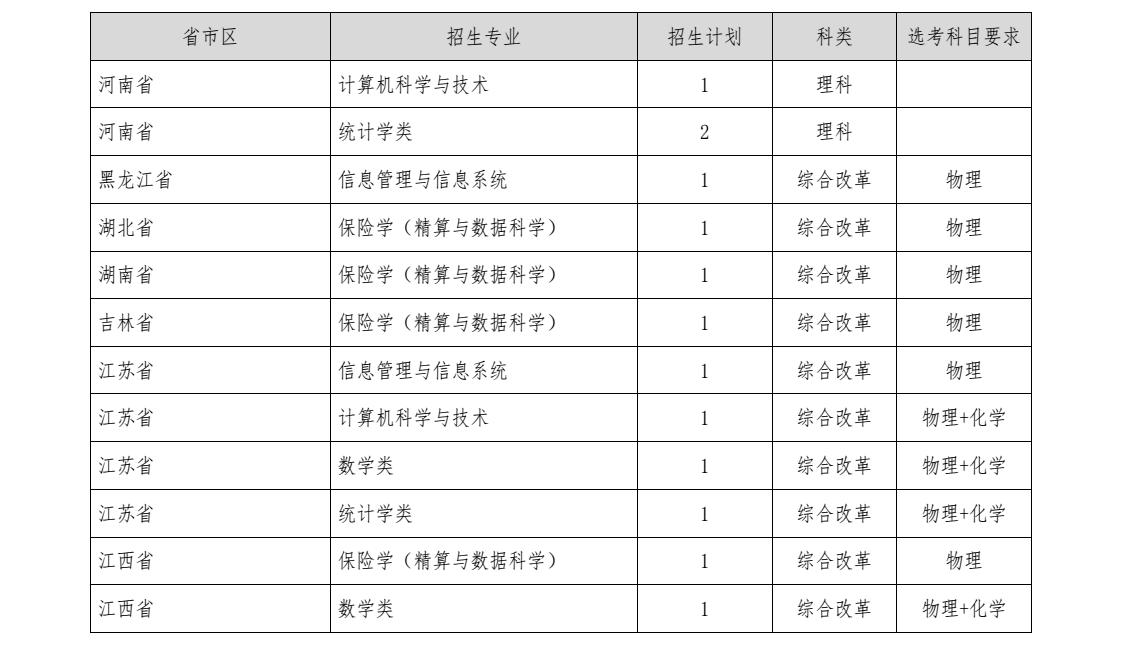 | 省市区 | 招生专业 | 招生计划 | 科类 | 选考科目要求 |
|---|---|---|---|---|
| 河南省 | 计算机科学与技术 | 1 | 理科 | |
| 河南省 | 统计学类 | 2 | 理科 | |
| 黑龙江省 | 信息管理与信息系统 | 1 | 综合改革 | 物理 |
| 湖北省 | 保险学（精算与数据科学） | 1 | 综合改革 | 物理 |
| 湖南省 | 保险学（精算与数据科学） | 1 | 综合改革 | 物理 |
| 吉林省 | 保险学（精算与数据科学） | 1 | 综合改革 | 物理 |
| 江苏省 | 信息管理与信息系统 | 1 | 综合改革 | 物理 |
| 江苏省 | 计算机科学与技术 | 1 | 综合改革 | 物理+化学 |
| 江苏省 | 数学类 | 1 | 综合改革 | 物理+化学 |
| 江苏省 | 统计学类 | 1 | 综合改革 | 物理+化学 |
| 江西省 | 保险学（精算与数据科学） | 1 | 综合改革 | 物理 |
| 江西省 | 数学类 | 1 | 综合改革 | 物理+化学 |